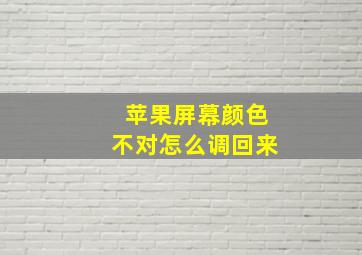 苹果屏幕颜色
不对怎么调回来